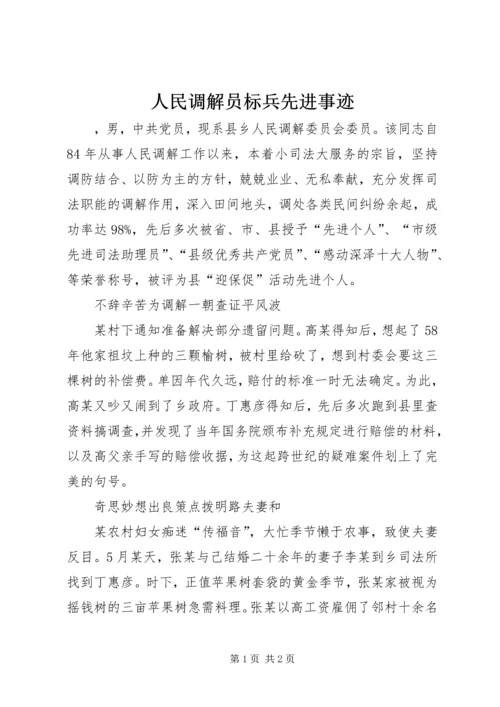 人民调解员标兵先进事迹

，男，中共党员，现系县乡人民调解委员会委员。该同志自84年从事人民调解工作以来，本着小司法大服务的宗旨，坚持调防结合、以防为主的方针，兢兢业业、无私奉献，充分发挥司法职能的调解作用，深入田间地头，调处各类民间纠纷余起，成功率达98%，先后多次被省、市、县授予“先进个人”、“市级先进司法助理员”、“县级优秀共产党员”、“感动深泽十大人物”、等荣誉称号，被评为县“迎保促”活动先进个人。

不辞辛苦为调解一朝查证平风波

某村下通知准备解决部分遗留问题。高某得知后，想起了58年他家祖坟上种的三颗榆树，被村里给砍了，想到村委会要这三棵树的补偿费。单因年代久远，赔付的标准一时无法确定。为此，高某又吵又闹到了乡政府。丁惠彦得知后，先后多次跑到县里查资料搞调查，并发现了当年国务院颁布补充规定进行赔偿的材料，以及高父亲手写的赔偿收据，为这起跨世纪的疑难案件划上了完美的句号。

奇思妙想出良策点拨明路夫妻和

某农村妇女痴迷“传福音”，大忙季节懒于农事，致使夫妻反目。5月某天，张某与己结婚二十余年的妻子李某到乡司法所找到丁惠彦。时下，正值苹果树套袋的黄金季节，张某家被视为摇钱树的三亩苹果树急需料理。张某以高工资雇佣了邻村十余名

第1页 共2页